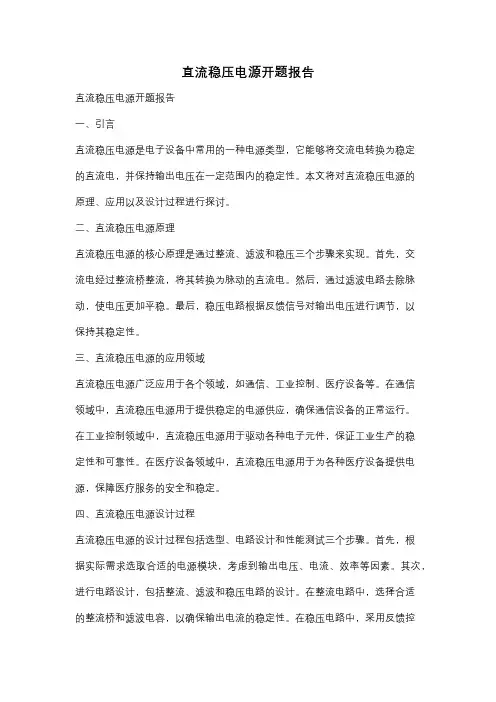 直流稳压电源开题报告

直流稳压电源开题报告

一、引言

直流稳压电源是电子设备中常用的一种电源类型，它能够将交流电转换为稳定的直流电，并保持输出电压在一定范围内的稳定性。本文将对直流稳压电源的原理、应用以及设计过程进行探讨。

二、直流稳压电源原理

直流稳压电源的核心原理是通过整流、滤波和稳压三个步骤来实现。首先，交流电经过整流桥整流，将其转换为脉动的直流电。然后，通过滤波电路去除脉动，使电压更加平稳。最后，稳压电路根据反馈信号对输出电压进行调节，以保持其稳定性。

三、直流稳压电源的应用领域

直流稳压电源广泛应用于各个领域，如通信、工业控制、医疗设备等。在通信领域中，直流稳压电源用于提供稳定的电源供应，确保通信设备的正常运行。在工业控制领域中，直流稳压电源用于驱动各种电子元件，保证工业生产的稳定性和可靠性。在医疗设备领域中，直流稳压电源用于为各种医疗设备提供电源，保障医疗服务的安全和稳定。

四、直流稳压电源设计过程

直流稳压电源的设计过程包括选型、电路设计和性能测试三个步骤。首先，根据实际需求选取合适的电源模块，考虑到输出电压、电流、效率等因素。其次，进行电路设计，包括整流、滤波和稳压电路的设计。在整流电路中，选择合适的整流桥和滤波电容，以确保输出电流的稳定性。在稳压电路中，采用反馈控